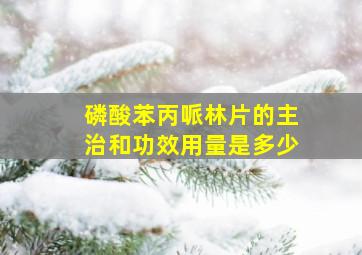 磷酸苯丙哌林片的主治和功效用量是多少